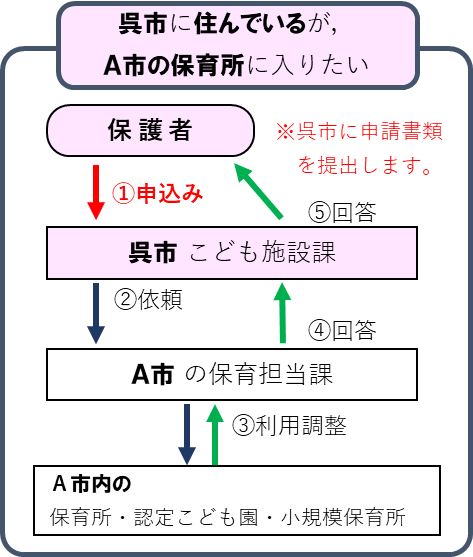 呉市に住んでいるが，
A市の保育所に入りたい

保護者

※呉市に申請書類を提出します。

①申込み

⑤回答

呉市 こども施設課

②依頼

④回答

A市 の保育担当課

③利用調整

A市内の
保育所・認定こども園・小規模保育所